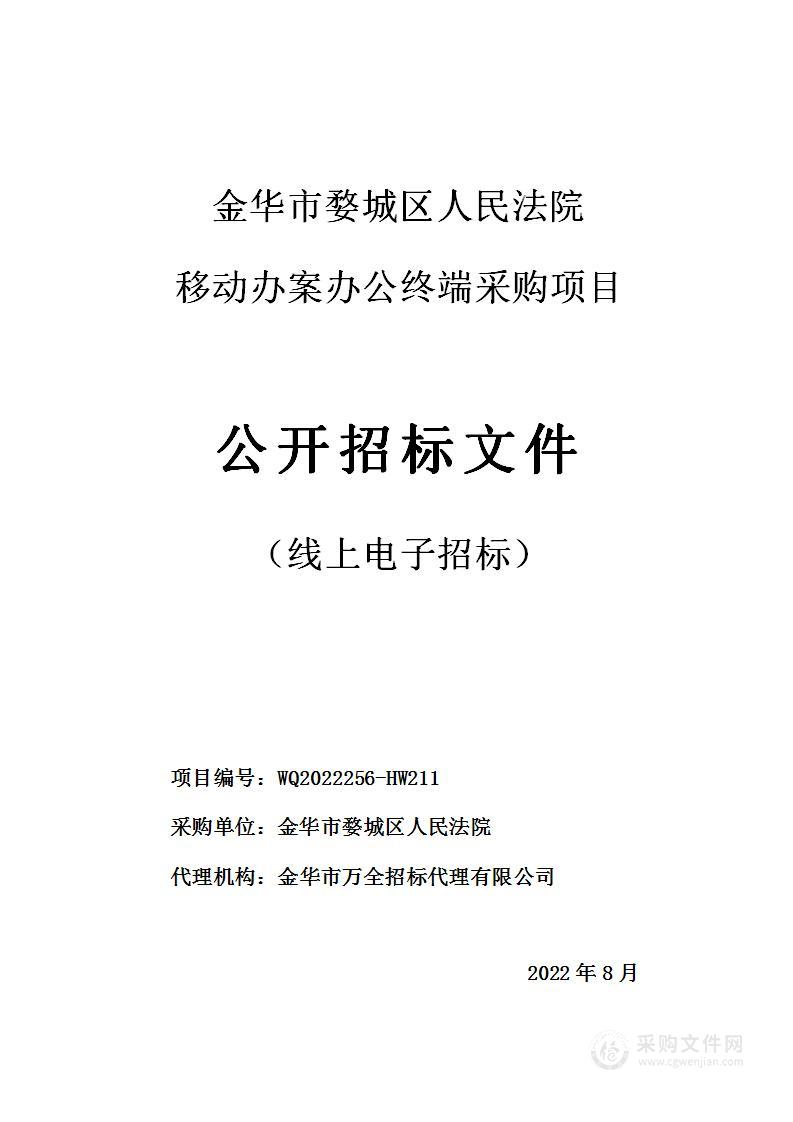 金华市婺城区人民法院

移动办案办公终端采购项目

公开招标文件

（线上电子招标）

项目编号：WQ2022256-HW211

采购单位：金华市婺城区人民法院

代理机构：金华市万全招标代理有限公司

2022 年 8 月

采购文件网
www.cgwenjian.com